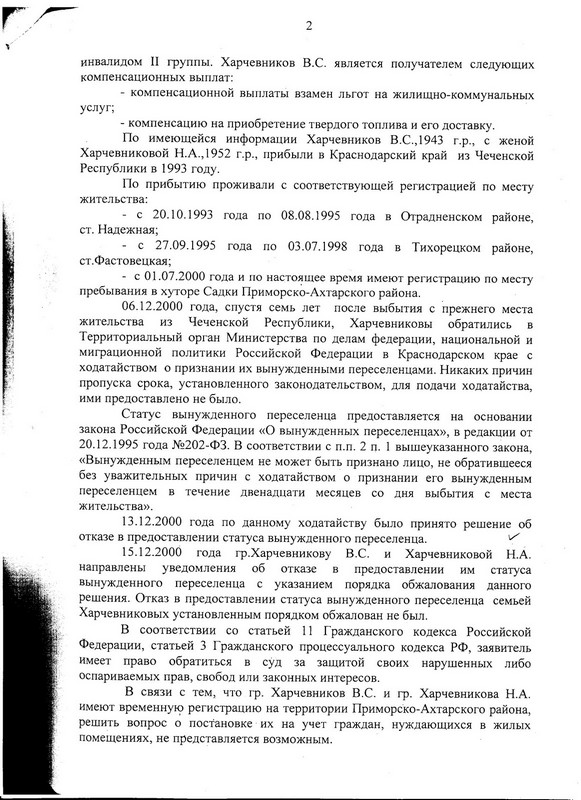 2

инвалидом II группы. Харчевников В.С. является получателем следующих компенсационных выплат:

- компенсационной выплаты взамен льгот на жилищно-коммунальных услуг;

- компенсацию на приобретение твердого топлива и его доставку.

По имеющейся информации Харчевников В.С.,1943 г.р., с женой Харчевниковой Н.А.,1952 г.р., прибыли в Краснодарский край из Чеченской Республики в 1993 году.

По прибытию проживали с соответствующей регистрацией по месту жительства:

- с 20.10.1993 года по 08.08.1995 года в Отрадненском районе, ст. Надежная;

- с 27.09.1995 года по 03.07.1998 года в Тихорецком районе, ст.Фастовецкая;

- с 01.07.2000 года и по настоящее время имеют регистрацию по месту пребывания в хуторе Садки Приморско-Ахтарского района.

06.12.2000 года, спустя семь лет после выбытия с прежнего места жительства из Чеченской Республики, Харчевниковы обратились в Территориальный орган Министерства по делам федерации, национальной и миграционной политики Российской Федерации в Краснодарском крае с ходатайством о признании их вынужденными переселенцами. Никаких причин пропуска срока, установленного законодательством, для подачи ходатайства, ими предоставлено не было.

Статус вынужденного переселенца предоставляется на основании закона Российской Федерации «О вынужденных переселенцах», в редакции от 20.12.1995 года №202-ФЗ. В соответствии с п.п. 2 п. 1 вышеуказанного закона, «Вынужденным переселенцем не может быть признано лицо, не обратившееся без уважительных причин с ходатайством о признании его вынужденным переселенцем в течение двенадцати месяцев со дня выбытия с места жительства».

13.12.2000 года по данному ходатайству было принято решение об отказе в предоставлении статуса вынужденного переселенца.

15.12.2000 года гр.Харчевникову В.С. и Харчевниковой Н.А. направлены уведомления об отказе в предоставлении им статуса вынужденного переселенца с указанием порядка обжалования данного решения. Отказ в предоставлении статуса вынужденного переселенца семьей Харчевниковых установленным порядком обжалован не был.

В соответствии со статьей 11 Гражданского кодекса Российской Федерации, статьей 3 Гражданского процессуального кодекса РФ, заявитель имеет право обратиться в суд за защитой своих нарушенных либо оспариваемых прав, свобод или законных интересов.

В связи с тем, что гр. Харчевников В.С. и гр. Харчевникова Н.А. имеют временную регистрацию на территории Приморско-Ахтарского района, решить вопрос о постановке их на учет граждан, нуждающихся в жилых помещениях, не представляется возможным.